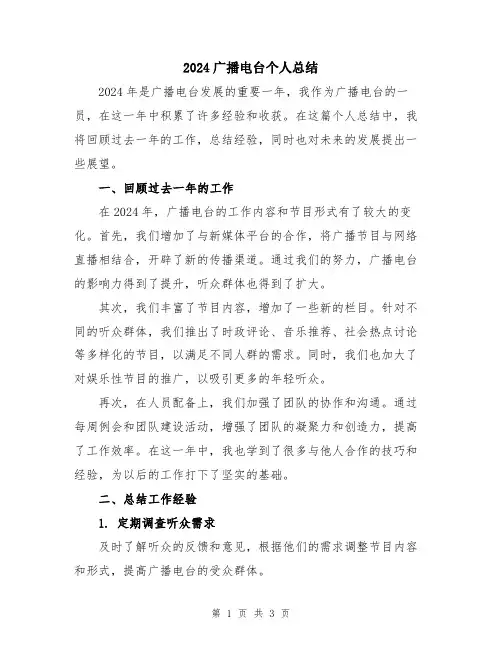 2024 广播电台个人总结

2024 年是广播电台发展的重要一年，我作为广播电台的一员，在这一年中积累了许多经验和收获。在这篇个人总结中，我将回顾过去一年的工作，总结经验，同时也对未来的发展提出一些展望。

一、回顾过去一年的工作

在 2024 年，广播电台的工作内容和节目形式有了较大的变化。首先，我们增加了与新媒体平台的合作，将广播节目与网络直播相结合，开辟了新的传播渠道。通过我们的努力，广播电台的影响力得到了提升，听众群体也得到了扩大。

其次，我们丰富了节目内容，增加了一些新的栏目。针对不同的听众群体，我们推出了时政评论、音乐推荐、社会热点讨论等多样化的节目，以满足不同人群的需求。同时，我们也加大了对娱乐性节目的推广，以吸引更多的年轻听众。

再次，在人员配备上，我们加强了团队的协作和沟通。通过每周例会和团队建设活动，增强了团队的凝聚力和创造力，提高了工作效率。在这一年中，我也学到了很多与他人合作的技巧和经验，为以后的工作打下了坚实的基础。

二、总结工作经验

1. 定期调查听众需求

及时了解听众的反馈和意见，根据他们的需求调整节目内容和形式，提高广播电台的受众群体。

第 1 页 共 3 页